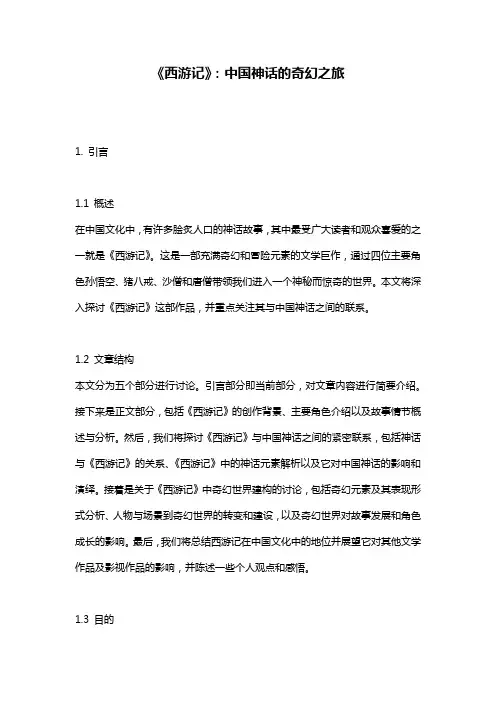 《西游记》：中国神话的奇幻之旅

1. 引言

1.1 概述

在中国文化中，有许多脍炙人口的神话故事，其中最受广大读者和观众喜爱的之一就是《西游记》。这是一部充满奇幻和冒险元素的文学巨作，通过四位主要角色孙悟空、猪八戒、沙僧和唐僧带领我们进入一个神秘而惊奇的世界。本文将深入探讨《西游记》这部作品，并重点关注其与中国神话之间的联系。

1.2 文章结构

本文分为五个部分进行讨论。引言部分即当前部分，对文章内容进行简要介绍。接下来是正文部分，包括《西游记》的创作背景、主要角色介绍以及故事情节概述与分析。然后，我们将探讨《西游记》与中国神话之间的紧密联系，包括神话与《西游记》的关系、《西游记》中的神话元素解析以及它对中国神话的影响和演绎。接着是关于《西游记》中奇幻世界建构的讨论，包括奇幻元素及其表现形式分析、人物与场景到奇幻世界的转变和建设，以及奇幻世界对故事发展和角色成长的影响。最后，我们将总结西游记在中国文化中的地位并展望它对其他文学作品及影视作品的影响，并陈述一些个人观点和感悟。

1.3 目的